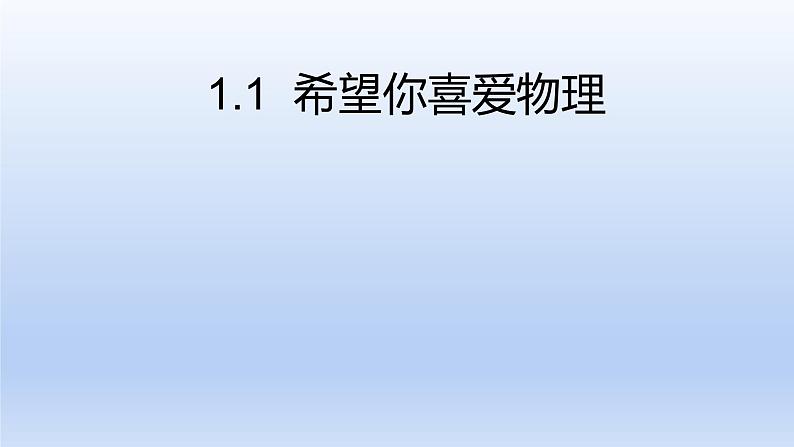 1.1 希望你喜爱物理